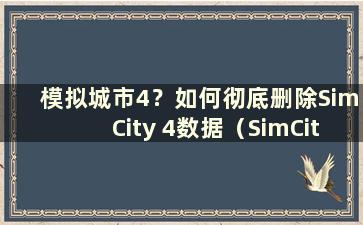 模拟城市4？如何彻底删除Sim City 4数据（SimCit